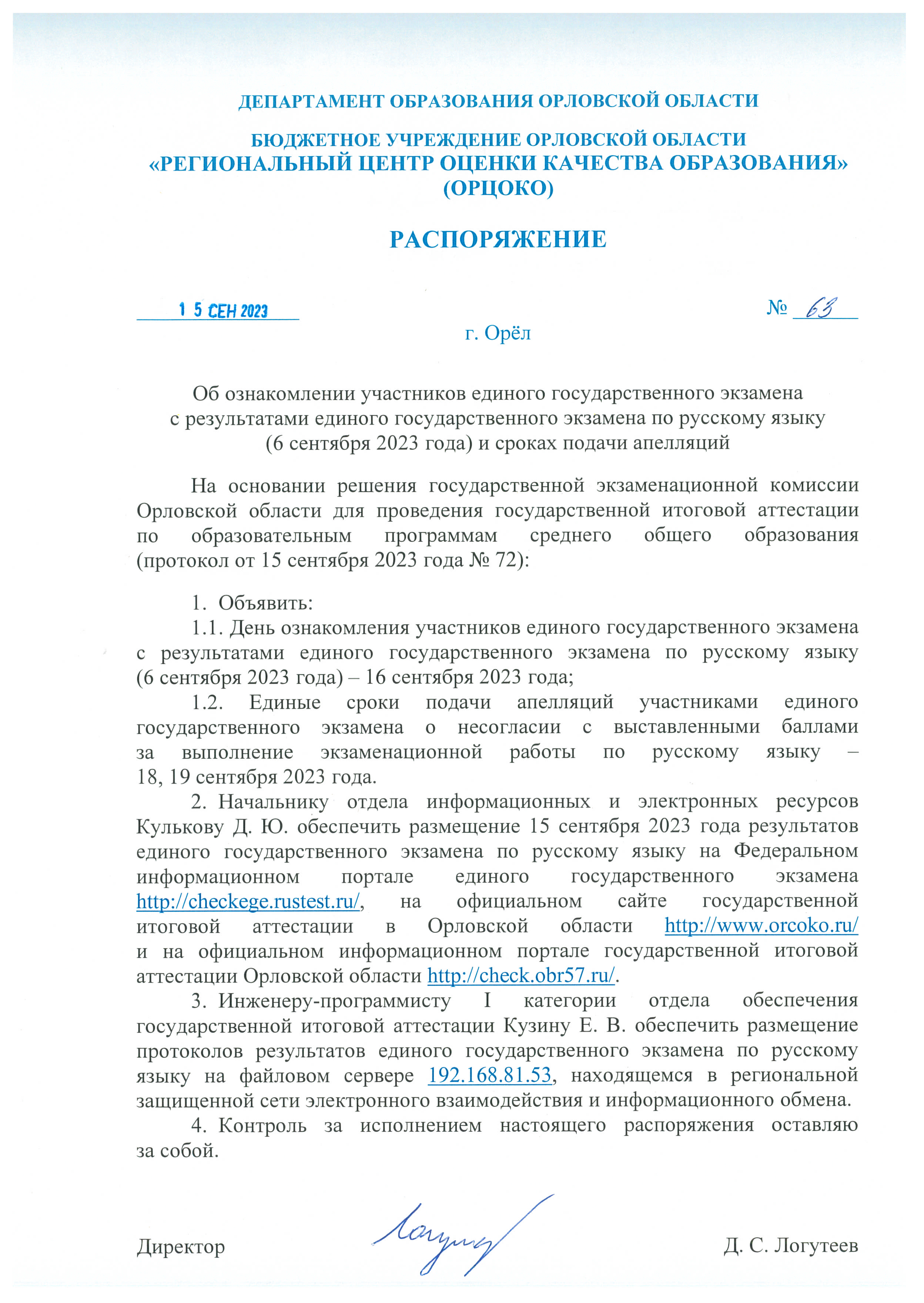 ДЕПАРТАМЕНТ ОБРАЗОВАНИЯ ОРЛОВСКОЙ ОБЛАСТИ

БЮДЖЕТНОЕ УЧРЕЖДЕНИЕ ОРЛОВСКОЙ ОБЛАСТИ
«РЕГИОНАЛЬНЫЙ ЦЕНТР ОЦЕНКИ КАЧЕСТВА ОБРАЗОВАНИЯ»
(ОРЦОКО)

РАСПОРЯЖЕНИЕ

1 5 СЕН 2023 № 63

г. Орёл

Об ознакомлении участников единого государственного экзамена с результатами единого государственного экзамена по русскому языку (6 сентября 2023 года) и сроках подачи апелляций

На основании решения государственной экзаменационной комиссии Орловской области для проведения государственной итоговой аттестации по образовательным программам среднего общего образования (протокол от 15 сентября 2023 года № 72):

1. Объявить:
1.1. День ознакомления участников единого государственного экзамена с результатами единого государственного экзамена по русскому языку (6 сентября 2023 года) – 16 сентября 2023 года;
1.2. Единые сроки подачи апелляций участниками единого государственного экзамена о несогласии с выставленными баллами за выполнение экзаменационной работы по русскому языку – 18, 19 сентября 2023 года.
2. Начальнику отдела информационных и электронных ресурсов Кулькову Д. Ю. обеспечить размещение 15 сентября 2023 года результатов единого государственного экзамена по русскому языку на Федеральном информационном портале единого государственного экзамена http://checkege.rustest.ru/, на официальном сайте государственной итоговой аттестации в Орловской области http://www.orcoko.ru/ и на официальном информационном портале государственной итоговой аттестации Орловской области http://check.obr57.ru/.
3. Инженеру-программисту I категории отдела обеспечения государственной итоговой аттестации Кузину Е. В. обеспечить размещение протоколов результатов единого государственного экзамена по русскому языку на файловом сервере 192.168.81.53, находящемся в региональной защищенной сети электронного взаимодействия и информационного обмена.
4. Контроль за исполнением настоящего распоряжения оставляю за собой.

Директор Логутеев Д. С. Логутеев